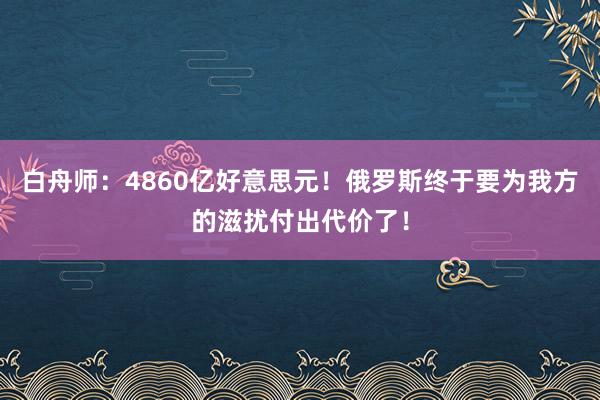 白舟师：4860亿好意思元！俄罗斯终于要为我方的滋扰付出代价了！